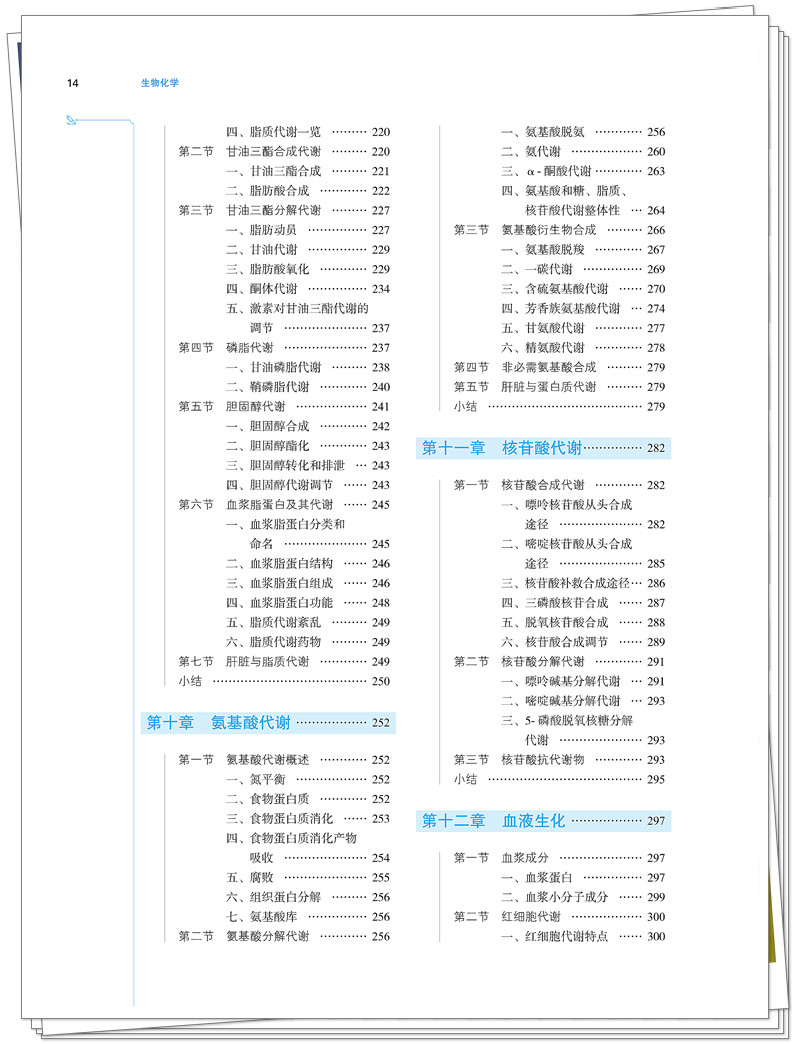 14 生物化学

四、脂质代谢一览 220
第二节 甘油三酯合成代谢 220
一、甘油三酯合成 221
二、脂肪酸合成 222
第三节 甘油三酯分解代谢 227
一、脂肪动员 227
二、甘油代谢 229
三、脂肪酸氧化 229
四、酮体代谢 234
五、激素对甘油三酯代谢的调节 237
第四节 磷脂代谢 237
一、甘油磷脂代谢 238
二、鞘磷脂代谢 240
第五节 胆固醇代谢 241
一、胆固醇合成 242
二、胆固醇酯化 243
三、胆固醇转化和排泄 243
四、胆固醇代谢调节 243
第六节 血浆脂蛋白及其代谢 245
一、血浆脂蛋白分类和命名 245
二、血浆脂蛋白结构 246
三、血浆脂蛋白组成 246
四、血浆脂蛋白功能 248
五、脂质代谢紊乱 249
六、脂质代谢药物 249
第七节 肝脏与脂质代谢 249
小结 250

第十章 氨基酸代谢 252

第一节 氨基酸代谢概述 252
一、氮平衡 252
二、食物蛋白质 252
三、食物蛋白质消化 253
四、食物蛋白质消化产物吸收 254
五、腐败 255
六、组织蛋白分解 256
七、氨基酸库 256
第二节 氨基酸分解代谢 256

一、氨基酸脱氨 256
二、氨代谢 260
三、α-酮酸代谢 263
四、氨基酸和糖、脂质、核苷酸代谢整体性 264
第三节 氨基酸衍生物合成 266
一、氨基酸脱羧 267
二、一碳代谢 269
三、含硫氨基酸代谢 270
四、芳香族氨基酸代谢 274
五、甘氨酸代谢 277
六、精氨酸代谢 278
第四节 非必需氨基酸合成 279
第五节 肝脏与蛋白质代谢 279
小结 279

第十一章 核苷酸代谢 282

第一节 核苷酸合成代谢 282
一、嘌呤核苷酸从头合成途径 282
二、嘧啶核苷酸从头合成途径 285
三、核苷酸补救合成途径 286
四、三磷酸核苷合成 287
五、脱氧核苷酸合成 288
六、核苷酸合成调节 289
第二节 核苷酸分解代谢 291
一、嘌呤碱基分解代谢 291
二、嘧啶碱基分解代谢 293
三、5-磷酸脱氧核糖分解代谢 293
第三节 核苷酸抗代谢物 293
小结 295

第十二章 血液生化 297

第一节 血浆成分 297
一、血浆蛋白 297
二、血浆小分子成分 299
第二节 红细胞代谢 300
一、红细胞代谢特点 300